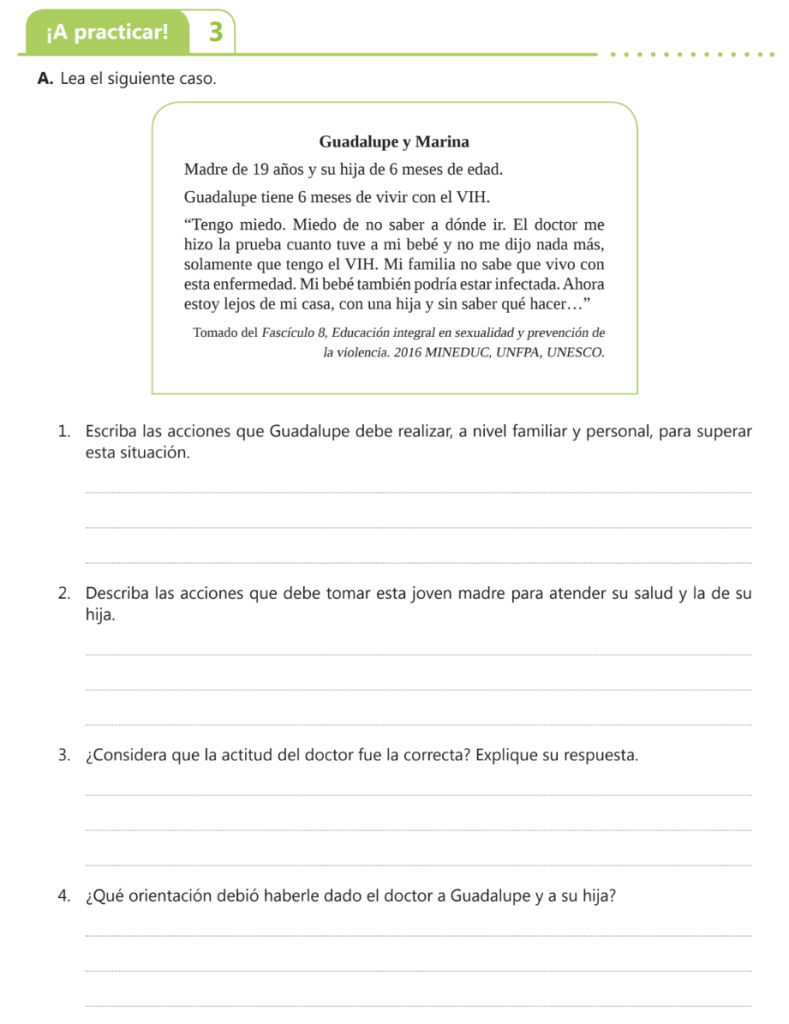 ¡A practicar! 3

A. Lea el siguiente caso.

Guadalupe y Marina

Madre de 19 años y su hija de 6 meses de edad.

Guadalupe tiene 6 meses de vivir con el VIH.

“Tengo miedo. Miedo de no saber a dónde ir. El doctor me hizo la prueba cuanto tuve a mi bebé y no me dijo nada más, solamente que tengo el VIH. Mi familia no sabe que vivo con esta enfermedad. Mi bebé también podría estar infectada. Ahora estoy lejos de mi casa, con una hija y sin saber qué hacer…”

Tomado del Fascículo 8, Educación integral en sexualidad y prevención de la violencia. 2016 MINEDUC, UNFPA, UNESCO.

1. Escriba las acciones que Guadalupe debe realizar, a nivel familiar y personal, para superar esta situación.

2. Describa las acciones que debe tomar esta joven madre para atender su salud y la de su hija.

3. ¿Considera que la actitud del doctor fue la correcta? Explique su respuesta.

4. ¿Qué orientación debió haberle dado el doctor a Guadalupe y a su hija?